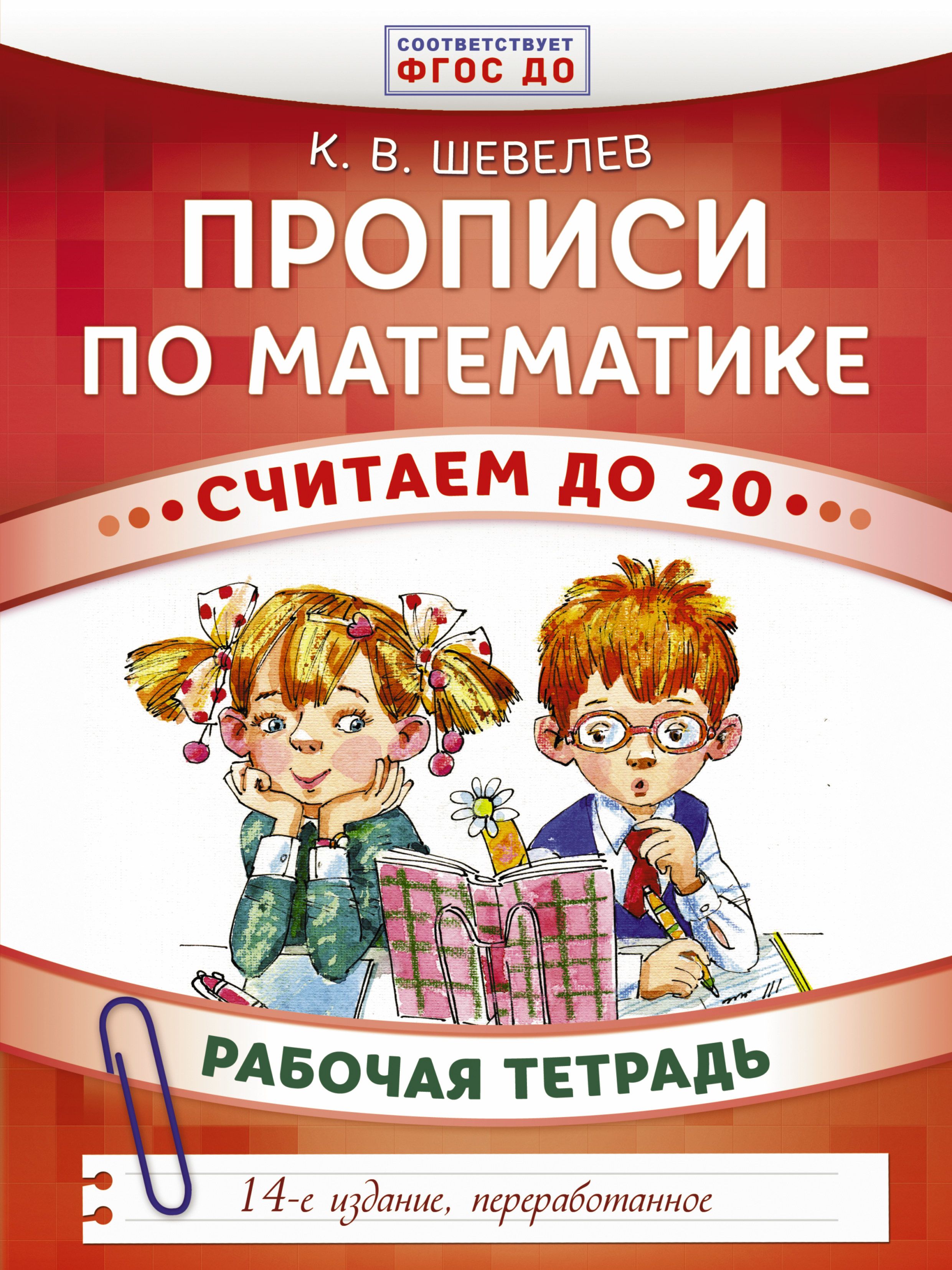 СООТВЕТСТВУЕТ
ФГОС ДО

К. В. ШЕВЕЛЕВ

ПРОПИСИ ПО МАТЕМАТИКЕ

СЧИТАЕМ ДО 20

РАБОЧАЯ ТЕТРАДЬ

14-е издание, переработанное